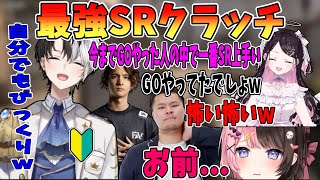 最強SRクラッチ

自分でもびっくりw

今までGOやった人の中で一番SR上手い

GOやってたでしょw

怖い怖いw

お前...